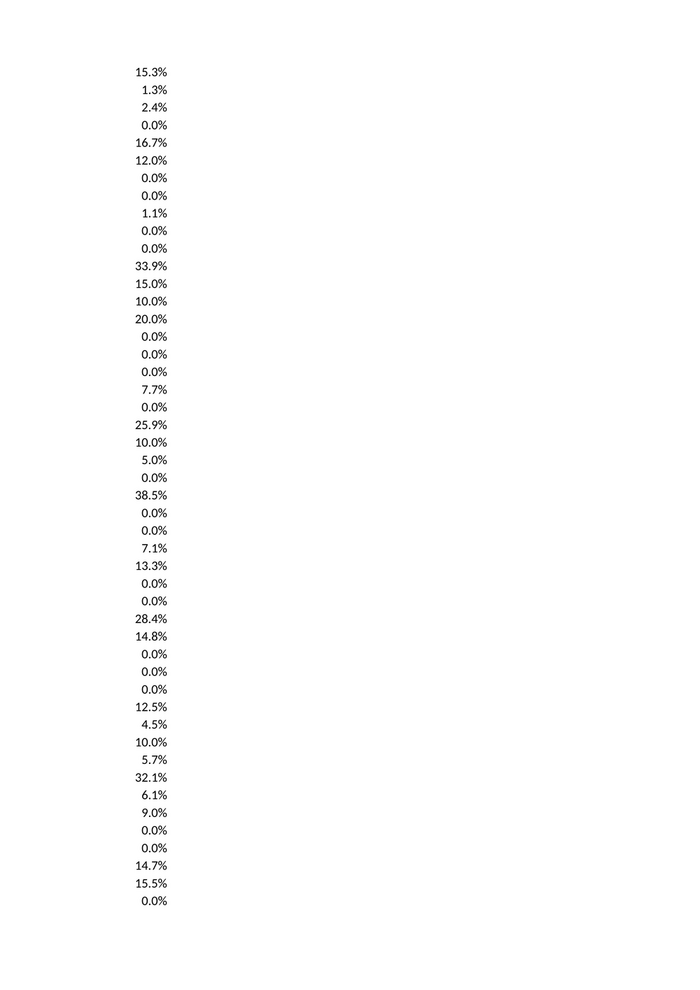 15.3%
1.3%
2.4%
0.0%
16.7%
12.0%
0.0%
0.0%
1.1%
0.0%
0.0%
33.9%
15.0%
10.0%
20.0%
0.0%
0.0%
0.0%
7.7%
0.0%
25.9%
10.0%
5.0%
0.0%
38.5%
0.0%
0.0%
7.1%
13.3%
0.0%
0.0%
28.4%
14.8%
0.0%
0.0%
0.0%
12.5%
4.5%
10.0%
5.7%
32.1%
6.1%
9.0%
0.0%
0.0%
14.7%
15.5%
0.0%